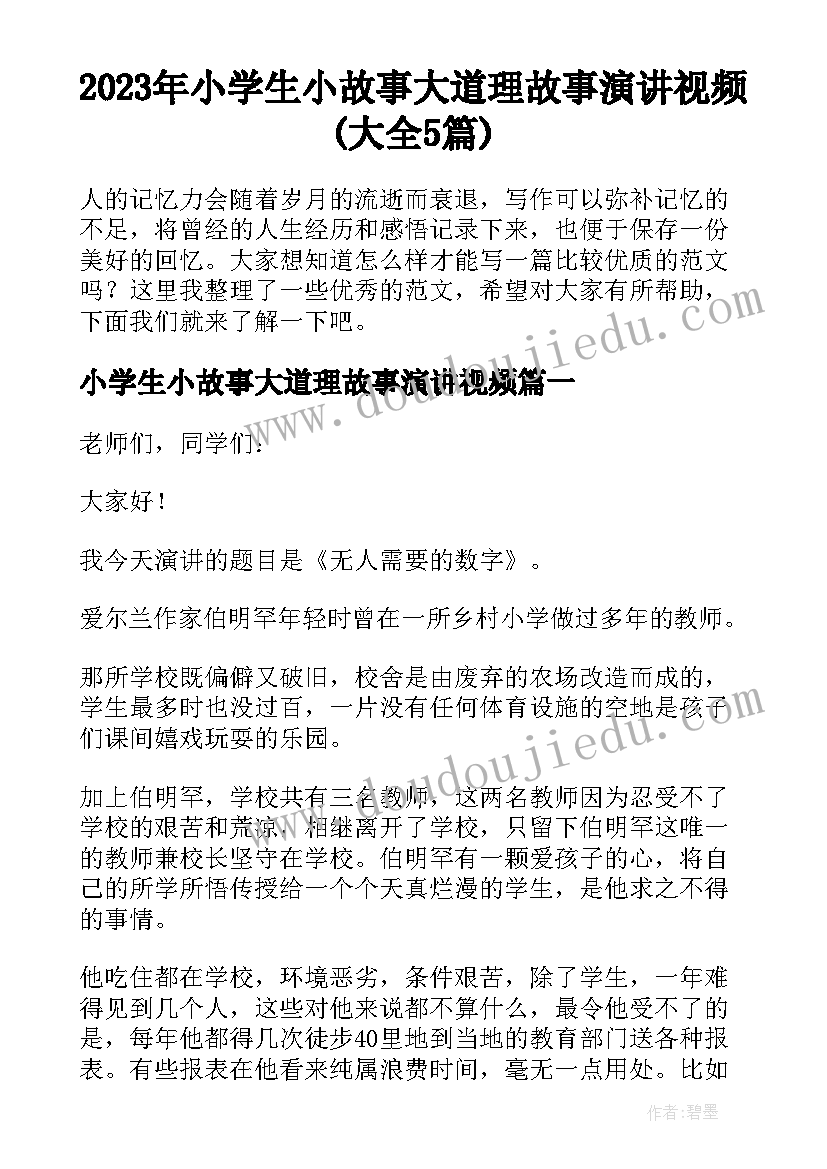 2023年小学生小故事大道理故事演讲视频(大全5篇)

人的记忆力会随着岁月的流逝而衰退，写作可以弥补记忆的不足，将曾经的人生经历和感悟记录下来，也便于保存一份美好的回忆。大家想知道怎么样才能写一篇比较优质的范文吗？这里我整理了一些优秀的范文，希望对大家有所帮助，下面我们就来了解一下吧。

www.doudoujiedu.com

小学生小故事大道理故事演讲视频篇一

老师们，同学们：

大家好！

我今天演讲的题目是《无人需要的数字》。

爱尔兰作家伯明罕年轻时曾在一所乡村小学做过多年的教师。

那所学校既偏僻又破旧，校舍是由废弃的农场改造而成的，学生最多时也没过百，一片没有任何体育设施的空地是孩子们课间嬉戏玩耍的乐园。

www.doudoujiedu.com

加上伯明罕，学校共有三名教师，这两名教师因为忍受不了学校的艰苦和荒凉，相继离开了学校，只留下伯明罕这唯一的教师兼校长坚守在学校。伯明罕有一颗爱孩子的心，将自己的所学所悟传授给一个个天真烂漫的学生，是他求之不得的事情。

他吃住都在学校，环境恶劣，条件艰苦，除了学生，一年难得见到几个人，这些对他来说都不算什么，最令他受不了的是，每年他都得几次徒步40里地到当地的教育部门送各种报表。有些报表在他看来纯属浪费时间，毫无一点用处。比如

作者：碧墨